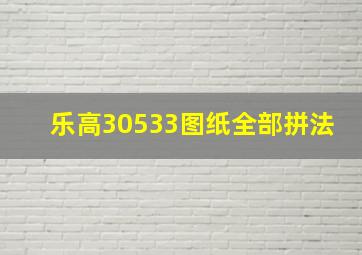 乐高30533图纸全部拼法